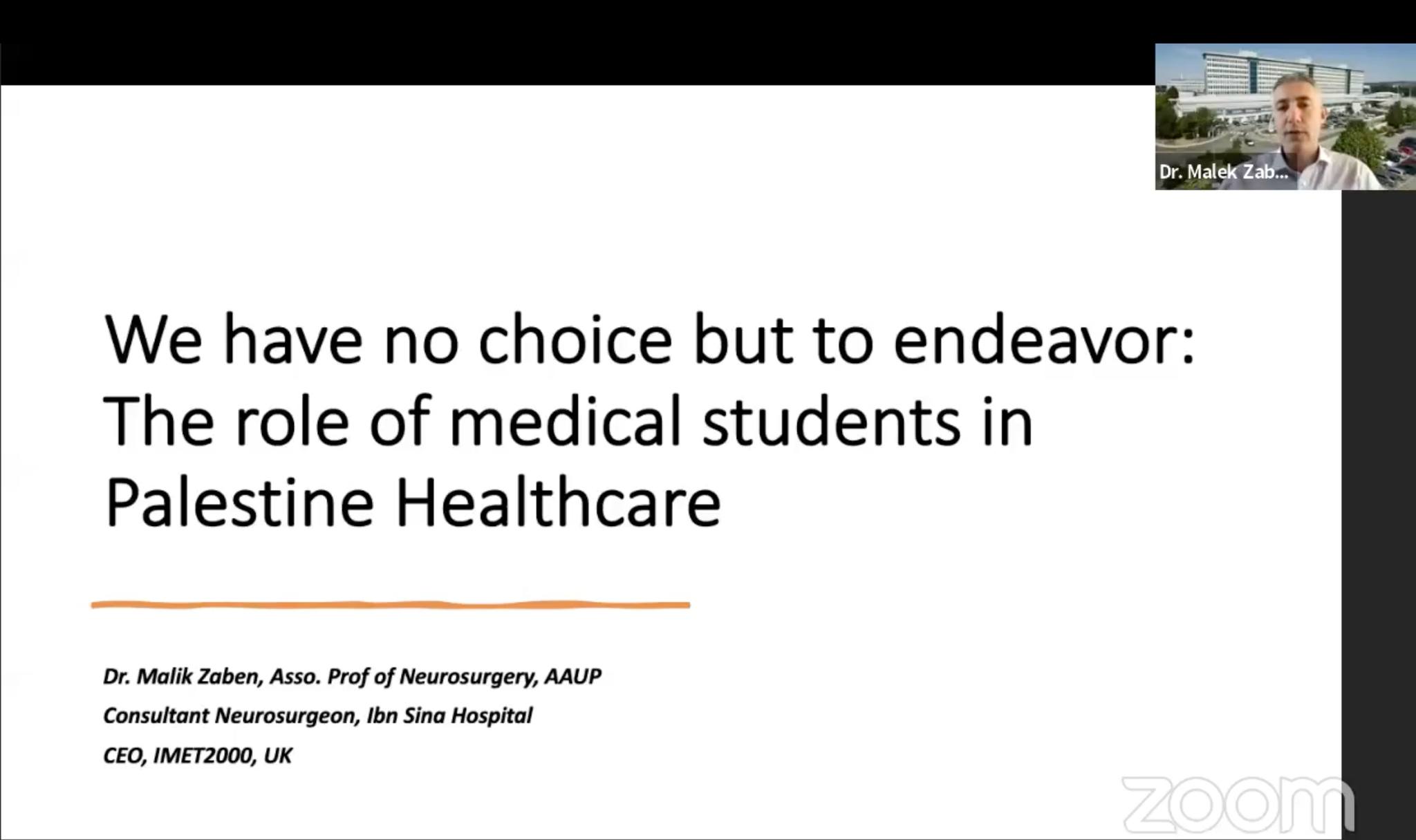 Dr. Malek Zab...

We have no choice but to endeavor: The role of medical students in Palestine Healthcare

Dr. Malik Zaben, Asso. Prof of Neurosurgery, AAUP

Consultant Neurosurgeon, Ibn Sina Hospital

CEO, IMET2000, UK

zoom